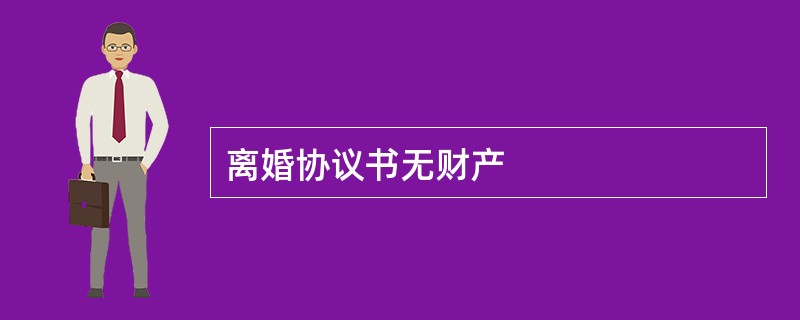 离婚协议书无财产